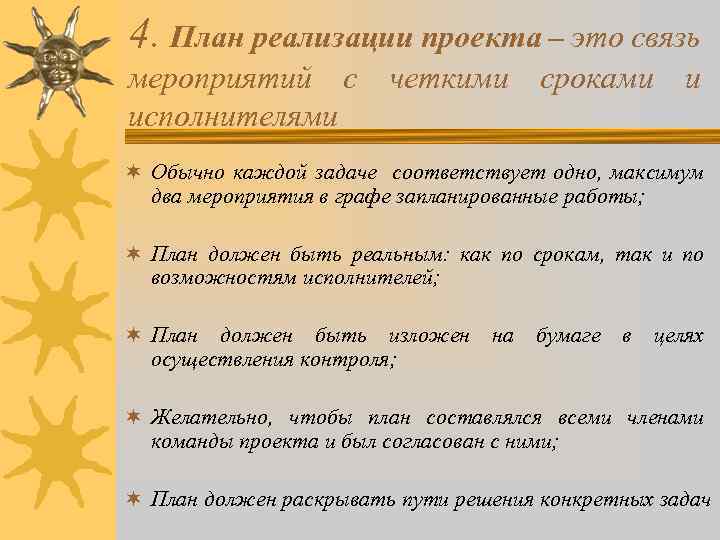 4. План реализации проекта – это связь мероприятий с четкими сроками и исполнителями

Обычно каждой задаче соответствует одно, максимум два мероприятия в графе запланированные работы;

План должен быть реальным: как по срокам, так и по возможностям исполнителей;

План должен быть изложен на бумаге в целях осуществления контроля;

Желательно, чтобы план составлялся всеми членами команды проекта и был согласован с ними;

План должен раскрывать пути решения конкретных задач